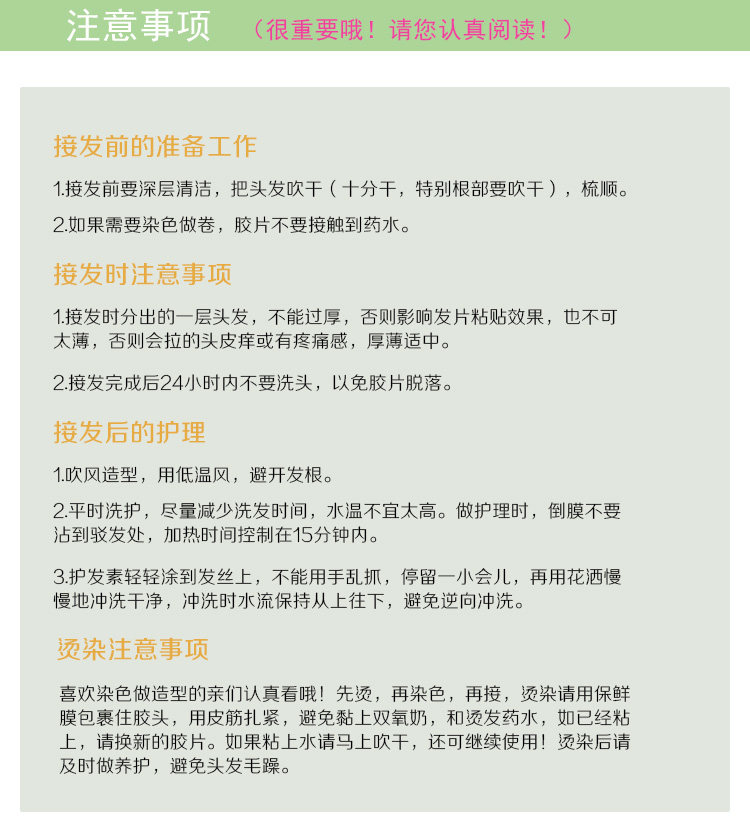 注意事项 （很重要哦！请您认真阅读！）

接发前的准备工作

1.接发前要深层清洁，把头发吹干（十分干，特别根部要吹干），梳顺。

2.如果需要染色做卷，胶片不要接触到药水。

接发时注意事项

1.接发时分出的一层头发，不能过厚，否则影响发片粘贴效果，也不可太薄，否则会拉的头皮痒或有疼痛感，厚薄适中。

2.接发完成后24小时内不要洗头，以免胶片脱落。

接发后的护理

1.吹风造型，用低温风，避开发根。

2.平时洗护，尽量减少洗发时间，水温不宜太高。做护理时，倒膜不要沾到驳发处，加热时间控制在15分钟内。

3.护发素轻轻涂到发丝上，不能用手乱抓，停留一小会儿，再用花洒慢慢地冲洗干净，冲洗时水流保持从上往下，避免逆向冲洗。

烫染注意事项

喜欢染色做造型的亲们认真看哦！先烫，再染色，再接，烫染请用保鲜膜包裹住胶头，用皮筋扎紧，避免黏上双氧奶，和烫发药水，如已经粘上，请换新的胶片。如果粘上水请马上吹干，还可继续使用！烫染后请及时做养护，避免头发毛躁。